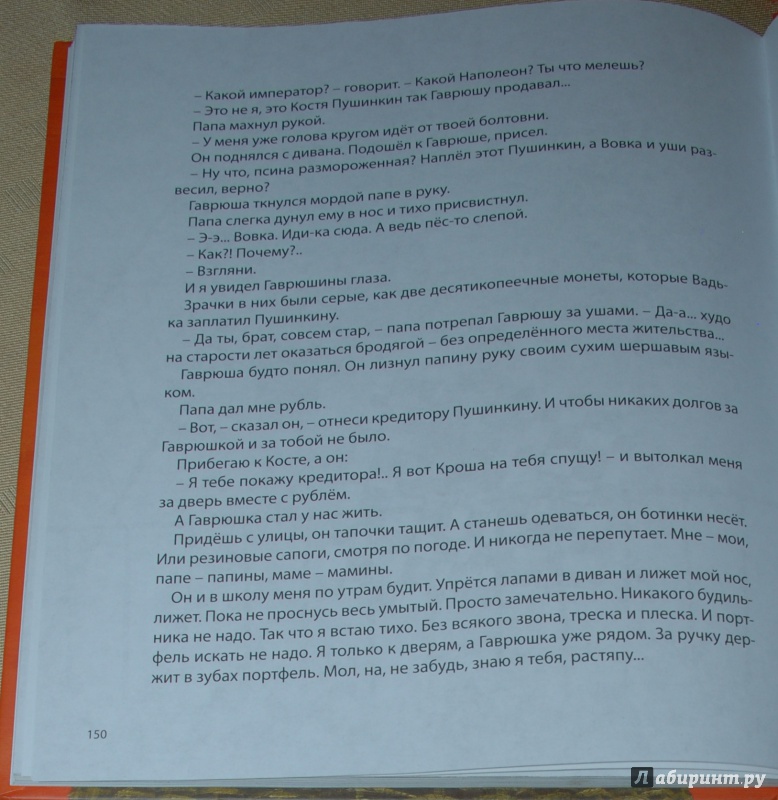 – Какой император? – говорит. – Какой Наполеон? Ты что мелешь?
– Это не я, это Костя Пушинкин так Гаврюшу продавал...
Папа махнул рукой.
– У меня уже голова кругом идёт от твоей болтовни.
Он поднялся с дивана. Подошёл к Гаврюше, присел.
– Ну что, псина размороженная? Наплёл этот Пушинкин, а Вовка и уши развесил, верно?
Гаврюша ткнулся мордой папе в руку.
Папа слегка дунул ему в нос и тихо присвистнул.
– Э-э... Вовка. Иди-ка сюда. А ведь пёс-то слепой.
– Как?! Почему?..
– Взгляни.
И я увидел Гаврюшины глаза.
Зрачки в них были серые, как две десятикопеечные монеты, которые Вадька заплатил Пушинкину.
– Да ты, брат, совсем стар, – папа потрепал Гаврюшу за ушами. – Да-а... худо на старости лет оказаться бродягой – без определённого места жительства...
Гаврюша будто понял. Он лизнул папину руку своим сухим шершавым языком.
Папа дал мне рубль.
– Вот, – сказал он, – отнеси кредитору Пушинкину. И чтобы никаких долгов за Гаврюшкой и за тобой не было.
Прибегаю к Косте, а он:
– Я тебе покажу кредитора!.. Я вот Кроша на тебя спущу! – и вытолкал меня за дверь вместе с рублём.
А Гаврюшка стал у нас жить.
Придёшь с улицы, он тапочки тащит. А станешь одеваться, он ботинки несёт. Или резиновые сапоги, смотря по погоде. И никогда не перепутает. Мне – мои, папе – папины, маме – мамины.
Он и в школу меня по утрам будит. Упрётся лапами в диван и лижет мой нос, лижет. Пока не проснусь весь умытый. Просто замечательно. Никакого будильника не надо. Так что я встаю тихо. Без всякого звона, треска и плеска. И портфель искать не надо. Я только к дверям, а Гаврюшка уже рядом. За ручку держит в зубах портфель. Мол, на, не забудь, знаю я тебя, растяпу...

150

Лабиринт.ру